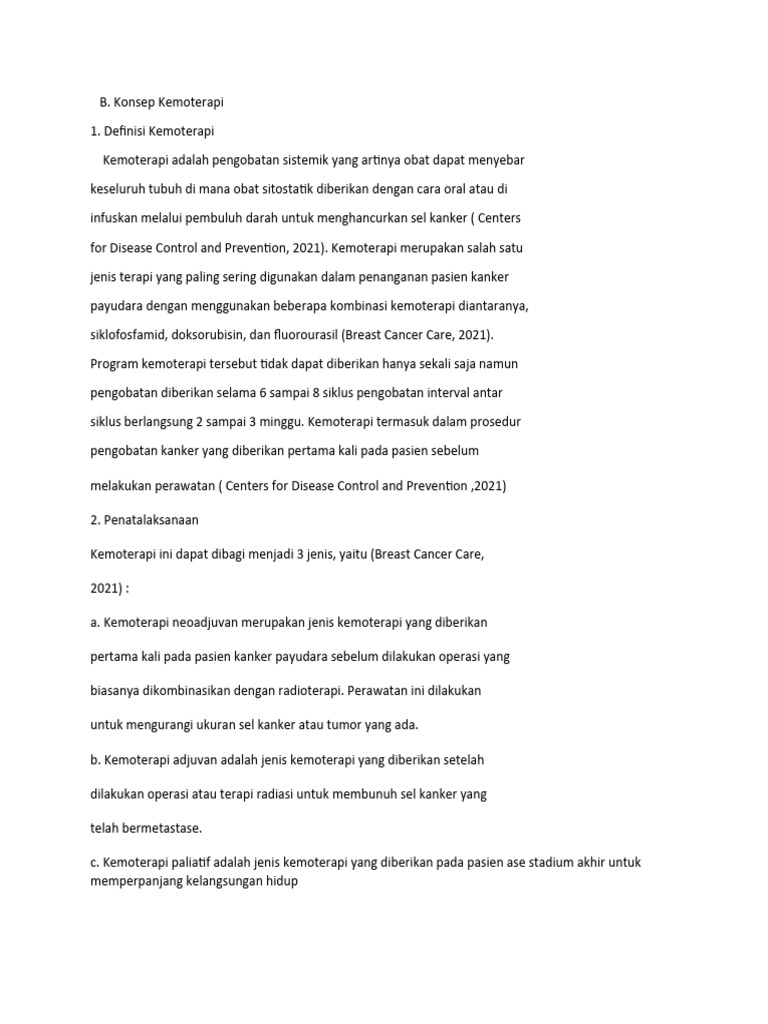 B. Konsep Kemoterapi

1. Definisi Kemoterapi

Kemoterapi adalah pengobatan sistemik yang artinya obat dapat menyebar keseluruh tubuh di mana obat sitostatik diberikan dengan cara oral atau di infuskan melalui pembuluh darah untuk menghancurkan sel kanker ( Centers for Disease Control and Prevention, 2021). Kemoterapi merupakan salah satu jenis terapi yang paling sering digunakan dalam penanganan pasien kanker payudara dengan menggunakan beberapa kombinasi kemoterapi diantaranya, siklofosfamid, doksorubisin, dan fluorourasil (Breast Cancer Care, 2021). Program kemoterapi tersebut tidak dapat diberikan hanya sekali saja namun pengobatan diberikan selama 6 sampai 8 siklus pengobatan interval antar siklus berlangsung 2 sampai 3 minggu. Kemoterapi termasuk dalam prosedur pengobatan kanker yang diberikan pertama kali pada pasien sebelum melakukan perawatan ( Centers for Disease Control and Prevention ,2021)

2. Penatalaksanaan

Kemoterapi ini dapat dibagi menjadi 3 jenis, yaitu (Breast Cancer Care, 2021) :

a. Kemoterapi neoadjuvan merupakan jenis kemoterapi yang diberikan pertama kali pada pasien kanker payudara sebelum dilakukan operasi yang biasanya dikombinasikan dengan radioterapi. Perawatan ini dilakukan untuk mengurangi ukuran sel kanker atau tumor yang ada.

b. Kemoterapi adjuvan adalah jenis kemoterapi yang diberikan setelah dilakukan operasi atau terapi radiasi untuk membunuh sel kanker yang telah bermetastase.

c. Kemoterapi paliatif adalah jenis kemoterapi yang diberikan pada pasien ase stadium akhir untuk memperpanjang kelangsungan hidup